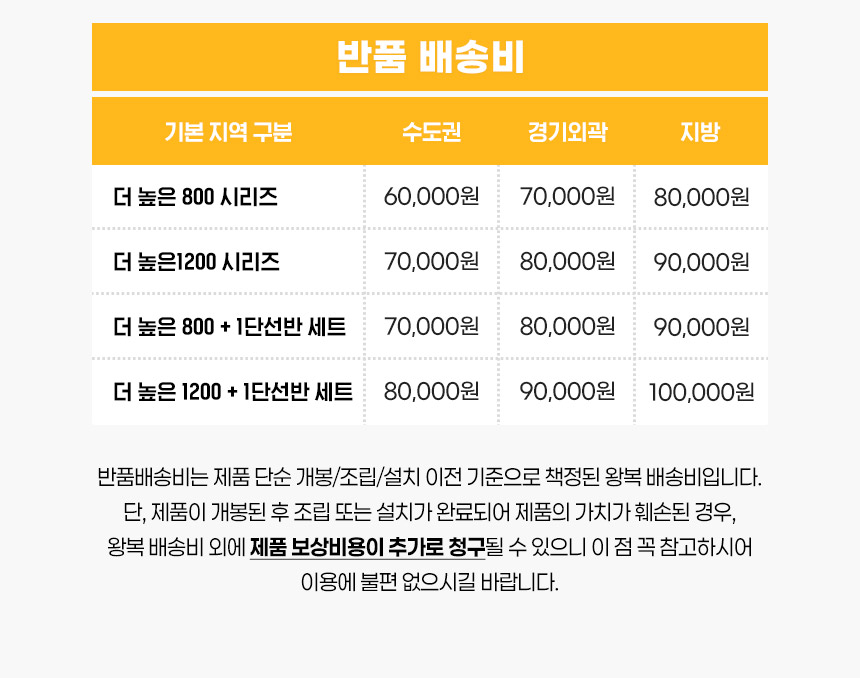 반품 배송비

| 기본 지역 구분 | 수도권 | 경기외곽 | 지방 |
|---|---|---|---|
| 더 높은 800 시리즈 | 60,000원 | 70,000원 | 80,000원 |
| 더 높은1200 시리즈 | 70,000원 | 80,000원 | 90,000원 |
| 더 높은 800 + 1단선반 세트 | 70,000원 | 80,000원 | 90,000원 |
| 더 높은 1200 + 1단선반 세트 | 80,000원 | 90,000원 | 100,000원 |

반품배송비는 제품 단순 개봉/조립/설치 이전 기준으로 책정된 왕복 배송비입니다. 단, 제품이 개봉된 후 조립 또는 설치가 완료되어 제품의 가치가 훼손된 경우, 왕복 배송비 외에 제품 보상비용이 추가로 청구될 수 있으니 이 점 꼭 참고하시어 이용에 불편 없으시길 바랍니다.